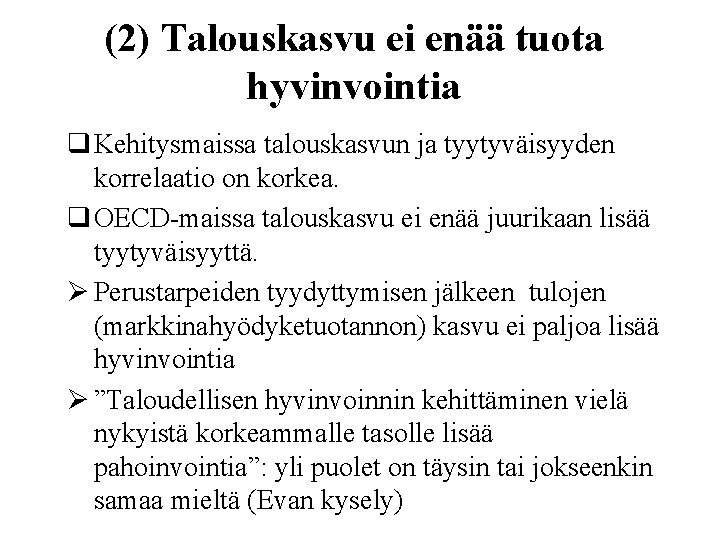 (2) Talouskasvu ei enää tuota hyvinvointia

❑ Kehitysmaissa talouskasvun ja tyytyväisyyden korrelaatio on korkea.

❑ OECD-maissa talouskasvu ei enää juurikaan lisää tyytyväisyyttä.

➢ Perustarpeiden tyydyttymisen jälkeen tulojen (markkinahyödyketuotannon) kasvu ei paljoa lisää hyvinvointia

➢ ”Taloudellisen hyvinvoinnin kehittäminen vielä nykyistä korkeammalle tasolle lisää pahoinvointia”: yli puolet on täysin tai jokseenkin samaa mieltä (Evan kysely)